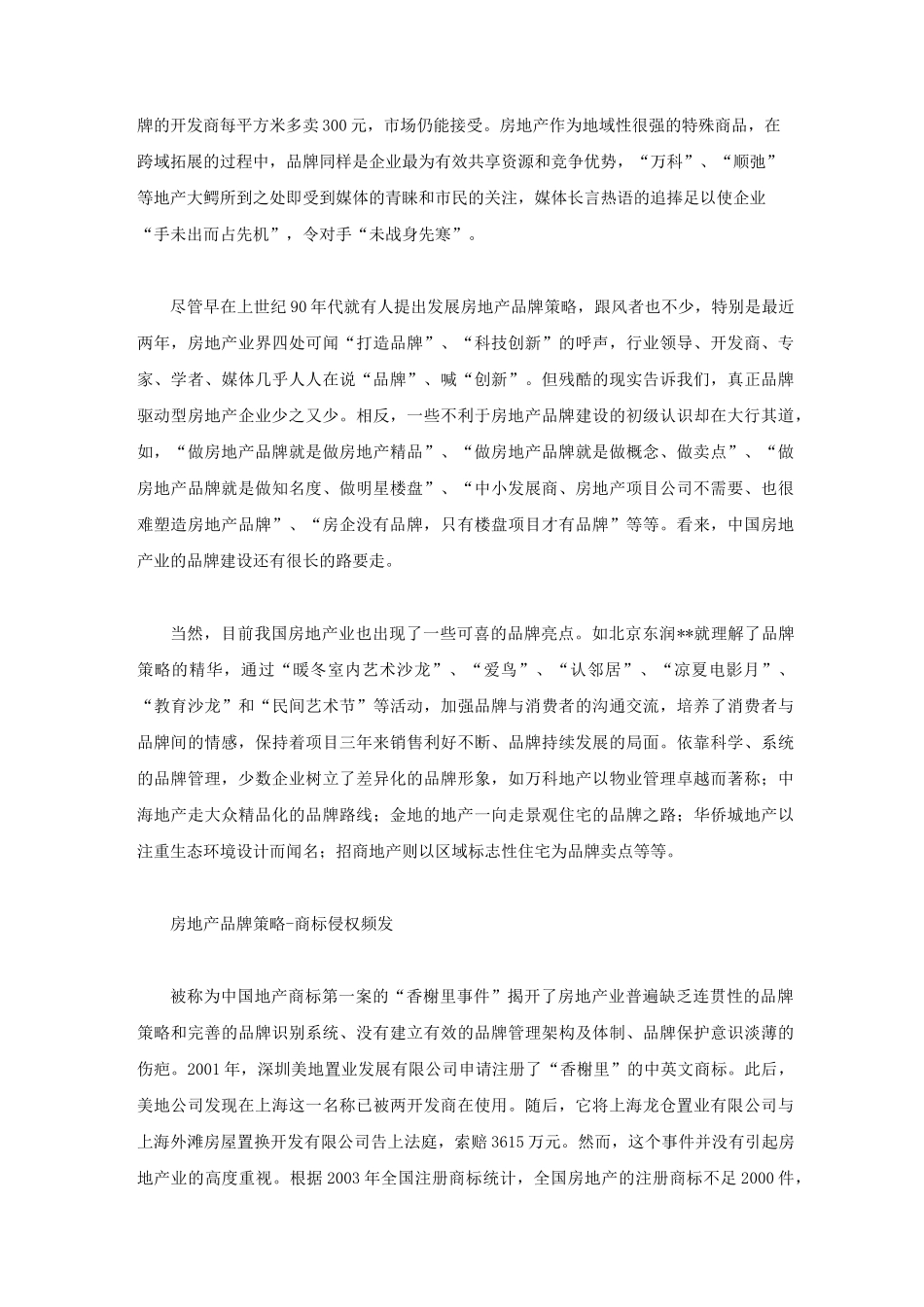 牌的开发商每平方米多卖300元，市场仍能接受。房地产作为地域性很强的特殊商品，在跨域拓展的过程中，品牌同样是企业最为有效共享资源和竞争优势，“万科”、“顺弛”等地产大鳄所到之处即受到媒体的青睐和市民的关注，媒体长言热语的追捧足以使企业“手未出而占先机”，令对手“未战身先寒”。

尽管早在上世纪90年代就有人提出发展房地产品牌策略，跟风者也不少，特别是最近两年，房地产业界四处可闻“打造品牌”、“科技创新”的呼声，行业领导、开发商、专家、学者、媒体几乎人人在说“品牌”、喊“创新”。但残酷的现实告诉我们，真正品牌驱动型房地产企业少之又少。相反，一些不利于房地产品牌建设的初级认识却在大行其道，如，“做房地产品牌就是做房地产精品”、“做房地产品牌就是做概念、做卖点”、“做房地产品牌就是做知名度、做明星楼盘”、“中小发展商、房地产项目公司不需要、也很难塑造房地产品牌”、“房企没有品牌，只有楼盘项目才有品牌”等等。看来，中国房地产业的品牌建设还有很长的路要走。

当然，目前我国房地产业也出现了一些可喜的品牌亮点。如北京东润**就理解了品牌策略的精华，通过“暖冬室内艺术沙龙”、“爱鸟”、“认邻居”、“凉夏电影月”、“教育沙龙”和“民间艺术节”等活动，加强品牌与消费者的沟通交流，培养了消费者与品牌间的情感，保持着项目三年来销售利好不断、品牌持续发展的局面。依靠科学、系统的品牌管理，少数企业树立了差异化的品牌形象，如万科地产以物业管理卓越而著称；中海地产走大众精品化的品牌路线；金地的地产一向走景观住宅的品牌之路；华侨城地产以注重生态环境设计而闻名；招商地产则以区域标志性住宅为品牌卖点等等。

房地产品牌策略-商标侵权频发

被称为中国地产商标第一案的“香榭里事件”揭开了房地产业普遍缺乏连贯性的品牌策略和完善的品牌识别系统、没有建立有效的品牌管理架构及体制、品牌保护意识淡薄的伤疤。2001年，深圳美地置业发展有限公司申请注册了“香榭里”的中英文商标。此后，美地公司发现在上海这一名称已被两开发商在使用。随后，它将上海龙仓置业有限公司与上海外滩房屋置换开发有限公司告上法庭，索赔3615万元。然而，这个事件并没有引起房地产业的高度重视。根据2003年全国注册商标统计，全国房地产的注册商标不足2000件，